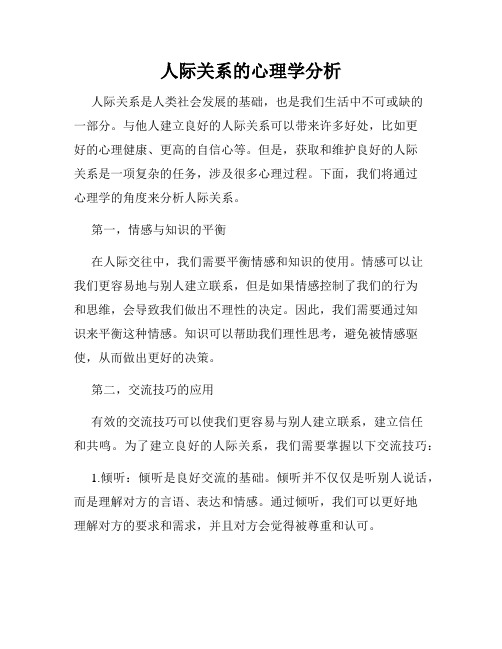 人际关系的心理学分析

人际关系是人类社会发展的基础，也是我们生活中不可或缺的一部分。与他人建立良好的人际关系可以带来许多好处，比如更好的心理健康、更高的自信心等。但是，获取和维护良好的人际关系是一项复杂的任务，涉及很多心理过程。下面，我们将通过心理学的角度来分析人际关系。

第一，情感与知识的平衡

在人际交往中，我们需要平衡情感和知识的使用。情感可以让我们更容易地与别人建立联系，但是如果情感控制了我们的行为和思维，会导致我们做出不理性的决定。因此，我们需要通过知识来平衡这种情感。知识可以帮助我们理性思考，避免被情感驱使，从而做出更好的决策。

第二，交流技巧的应用

有效的交流技巧可以使我们更容易与别人建立联系，建立信任和共鸣。为了建立良好的人际关系，我们需要掌握以下交流技巧：

1.倾听：倾听是良好交流的基础。倾听并不仅仅是听别人说话，而是理解对方的言语、表达和情感。通过倾听，我们可以更好地理解对方的要求和需求，并且对方会觉得被尊重和认可。